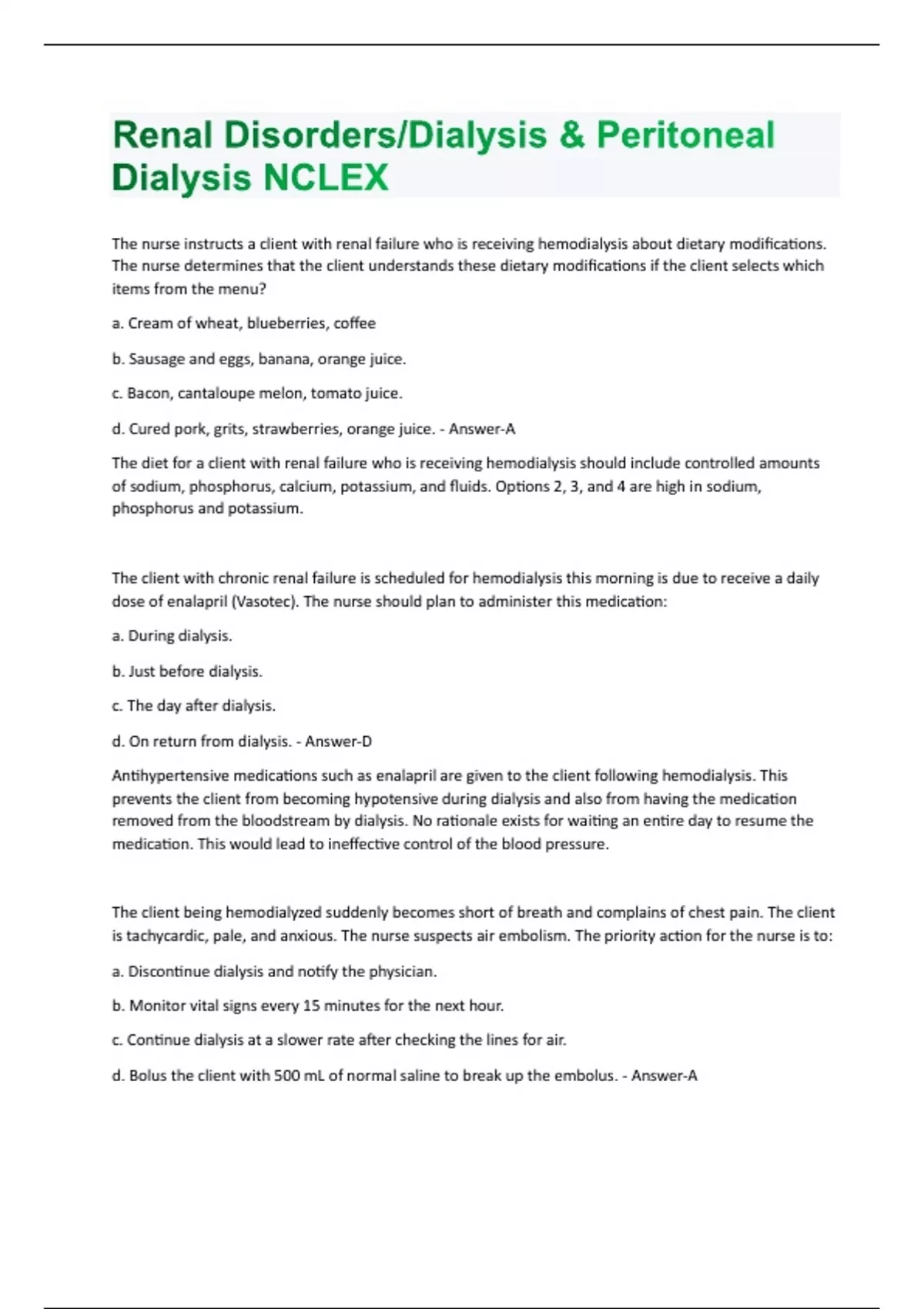 Renal Disorders/Dialysis & Peritoneal Dialysis NCLEX

The nurse instructs a client with renal failure who is receiving hemodialysis about dietary modifications. The nurse determines that the client understands these dietary modifications if the client selects which items from the menu?

a. Cream of wheat, blueberries, coffee

b. Sausage and eggs, banana, orange juice.

c. Bacon, cantaloupe melon, tomato juice.

d. Cured pork, grits, strawberries, orange juice. - Answer-A

The diet for a client with renal failure who is receiving hemodialysis should include controlled amounts of sodium, phosphorus, calcium, potassium, and fluids. Options 2, 3, and 4 are high in sodium, phosphorus and potassium.

The client with chronic renal failure is scheduled for hemodialysis this morning is due to receive a daily dose of enalapril (Vasotec). The nurse should plan to administer this medication:

a. During dialysis.

b. Just before dialysis.

c. The day after dialysis.

d. On return from dialysis. - Answer-D

Antihypertensive medications such as enalapril are given to the client following hemodialysis. This prevents the client from becoming hypotensive during dialysis and also from having the medication removed from the bloodstream by dialysis. No rationale exists for waiting an entire day to resume the medication. This would lead to ineffective control of the blood pressure.

The client being hemodialyzed suddenly becomes short of breath and complains of chest pain. The client is tachycardic, pale, and anxious. The nurse suspects air embolism. The priority action for the nurse is to:

a. Discontinue dialysis and notify the physician.

b. Monitor vital signs every 15 minutes for the next hour.

c. Continue dialysis at a slower rate after checking the lines for air.

d. Bolus the client with 500 mL of normal saline to break up the embolus. - Answer-A